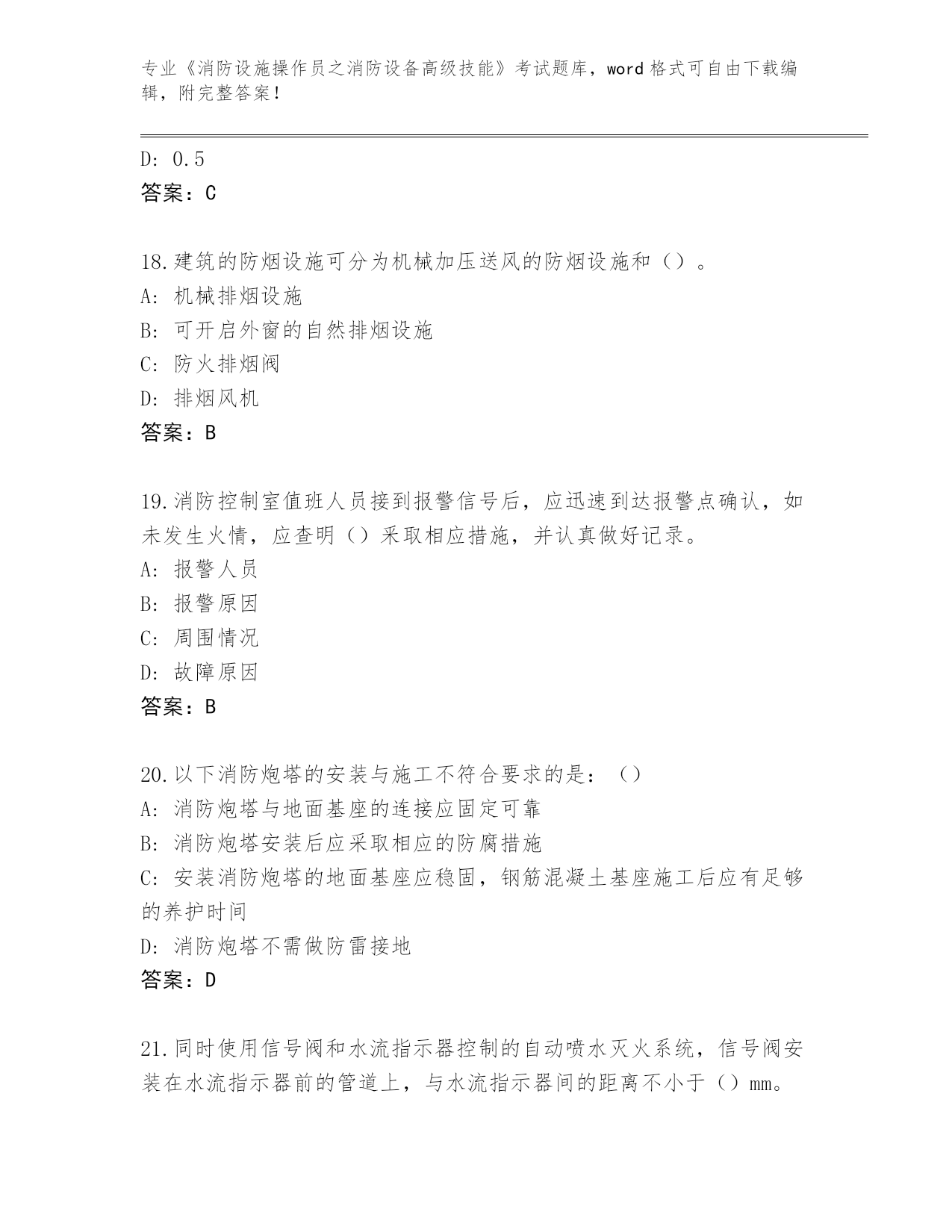 专业《消防设施操作员之消防设备高级技能》考试题库，word 格式可自由下载编辑，附完整答案！

D: 0.5
答案：C

18.建筑的防烟设施可分为机械加压送风的防烟设施和（）。
A: 机械排烟设施
B: 可开启外窗的自然排烟设施
C: 防火排烟阀
D: 排烟风机
答案：B

19.消防控制室值班人员接到报警信号后，应迅速到达报警点确认，如未发生火情，应查明（）采取相应措施，并认真做好记录。
A: 报警人员
B: 报警原因
C: 周围情况
D: 故障原因
答案：B

20.以下消防炮塔的安装与施工不符合要求的是：（）
A: 消防炮塔与地面基座的连接应固定可靠
B: 消防炮塔安装后应采取相应的防腐措施
C: 安装消防炮塔的地面基座应稳固，钢筋混凝土基座施工后应有足够的养护时间
D: 消防炮塔不需做防雷接地
答案：D

21.同时使用信号阀和水流指示器控制的自动喷水灭火系统，信号阀安装在水流指示器前的管道上，与水流指示器间的距离不小于（）mm。